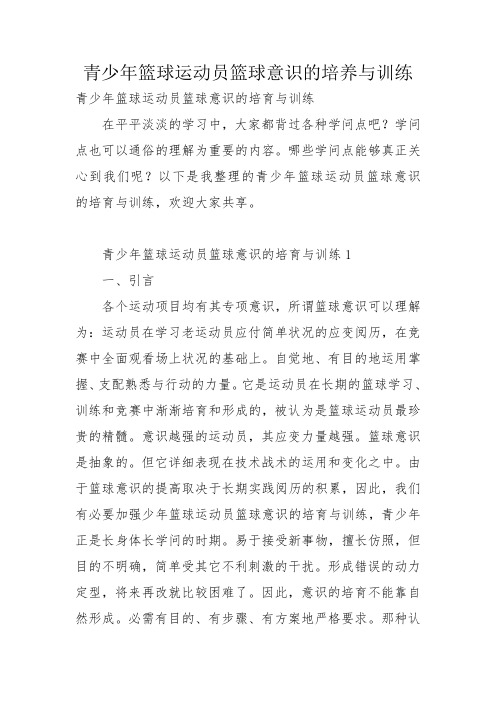 青少年篮球运动员篮球意识的培养与训练

青少年篮球运动员篮球意识的培育与训练

在平平淡淡的学习中，大家都背过各种学问点吧？学问点也可以通俗的理解为重要的内容。哪些学问点能够真正关心到我们呢？以下是我整理的青少年篮球运动员篮球意识的培育与训练，欢迎大家共享。

青少年篮球运动员篮球意识的培育与训练 1

一、引言

各个运动项目均有其专项意识，所谓篮球意识可以理解为：运动员在学习老运动员应付简单状况的应变阅历，在竞赛中全面观看场上状况的基础上。自觉地、有目的地运用掌握、支配熟悉与行动的力量。它是运动员在长期的篮球学习、训练和竞赛中渐渐培育和形成的，被认为是篮球运动员最珍贵的精髓。意识越强的运动员，其应变力量越强。篮球意识是抽象的。但它详细表现在技术战术的运用和变化之中。由于篮球意识的提高取决于长期实践阅历的积累，因此，我们有必要加强少年篮球运动员篮球意识的培育与训练，青少年正是长身体长学问的时期。易于接受新事物，擅长仿照，但目的不明确，简单受其它不利刺激的干扰。形成错误的动力定型，将来再改就比较困难了。因此，意识的培育不能靠自然形成。必需有目的、有步骤、有方案地严格要求。那种认